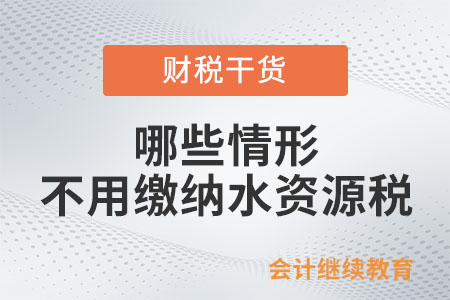 财税干货

哪些情形
不用缴纳水资源税

会计继续教育